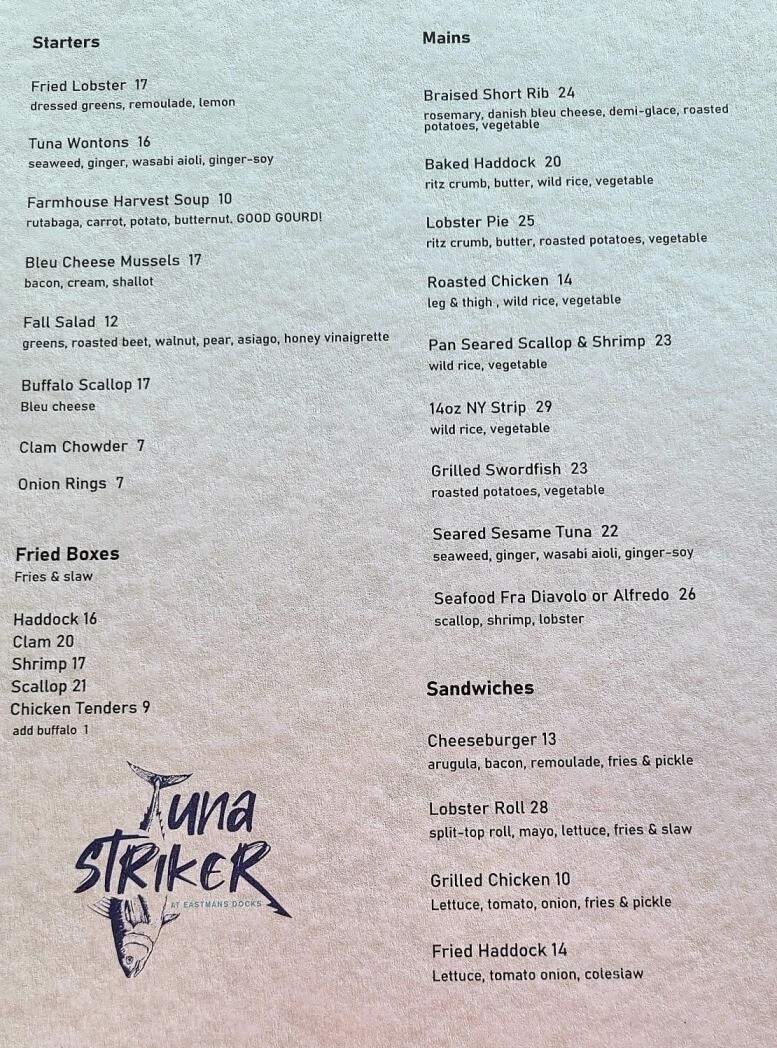 Starters

Fried Lobster 17
dressed greens, remoulade, lemon

Tuna Wontons 16
seaweed, ginger, wasabi aioli, ginger-soy

Farmhouse Harvest Soup 10
rutabaga, carrot, potato, butternut. GOOD GOURD!

Bleu Cheese Mussels 17
bacon, cream, shallot

Fall Salad 12
greens, roasted beet, walnut, pear, asiago, honey vinaigrette

Buffalo Scallop 17
Bleu cheese

Clam Chowder 7

Onion Rings 7

Fried Boxes
Fries & slaw

Haddock 16
Clam 20
Shrimp 17
Scallop 21
Chicken Tenders 9
add buffalo 1

Tuna
STRIKER
AT EASTMANS DOCKS

Mains

Braised Short Rib 24
rosemary, danish bleu cheese, demi-glace, roasted potatoes, vegetable

Baked Haddock 20
ritz crumb, butter, wild rice, vegetable

Lobster Pie 25
ritz crumb, butter, roasted potatoes, vegetable

Roasted Chicken 14
leg & thigh , wild rice, vegetable

Pan Seared Scallop & Shrimp 23
wild rice, vegetable

14oz NY Strip 29
wild rice, vegetable

Grilled Swordfish 23
roasted potatoes, vegetable

Seared Sesame Tuna 22
seaweed, ginger, wasabi aioli, ginger-soy

Seafood Fra Diavolo or Alfredo 26
scallop, shrimp, lobster

Sandwiches

Cheeseburger 13
arugula, bacon, remoulade, fries & pickle

Lobster Roll 28
split-top roll, mayo, lettuce, fries & slaw

Grilled Chicken 10
Lettuce, tomato, onion, fries & pickle

Fried Haddock 14
Lettuce, tomato onion, coleslaw